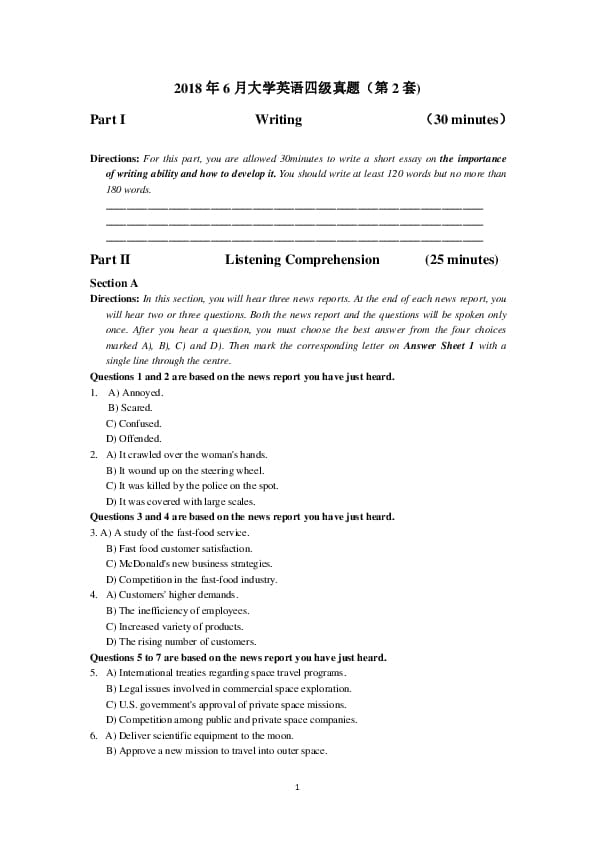 2018年6月大学英语四级真题（第2套)

Part I Writing （30 minutes）

Directions: For this part, you are allowed 30minutes to write a short essay on the importance of writing ability and how to develop it. You should write at least 120 words but no more than 180 words.

____
____
____

Part II Listening Comprehension (25 minutes)

Section A

Directions: In this section, you will hear three news reports. At the end of each news report, you will hear two or three questions. Both the news report and the questions will be spoken only once. After you hear a question, you must choose the best answer from the four choices marked A), B), C) and D). Then mark the corresponding letter on Answer Sheet 1 with a single line through the centre.

Questions 1 and 2 are based on the news report you have just heard.

1. A) Annoyed.
B) Scared.
C) Confused.
D) Offended.

2. A) It crawled over the woman's hands.
B) It wound up on the steering wheel.
C) It was killed by the police on the spot.
D) It was covered with large scales.

Questions 3 and 4 are based on the news report you have just heard.

3. A) A study of the fast-food service.
B) Fast food customer satisfaction.
C) McDonald's new business strategies.
D) Competition in the fast-food industry.

4. A) Customers' higher demands.
B) The inefficiency of employees.
C) Increased variety of products.
D) The rising number of customers.

Questions 5 to 7 are based on the news report you have just heard.

5. A) International treaties regarding space travel programs.
B) Legal issues involved in commercial space exploration.
C) U.S. government's approval of private space missions.
D) Competition among public and private space companies.

6. A) Deliver scientific equipment to the moon.
B) Approve a new mission to travel into outer space.

1